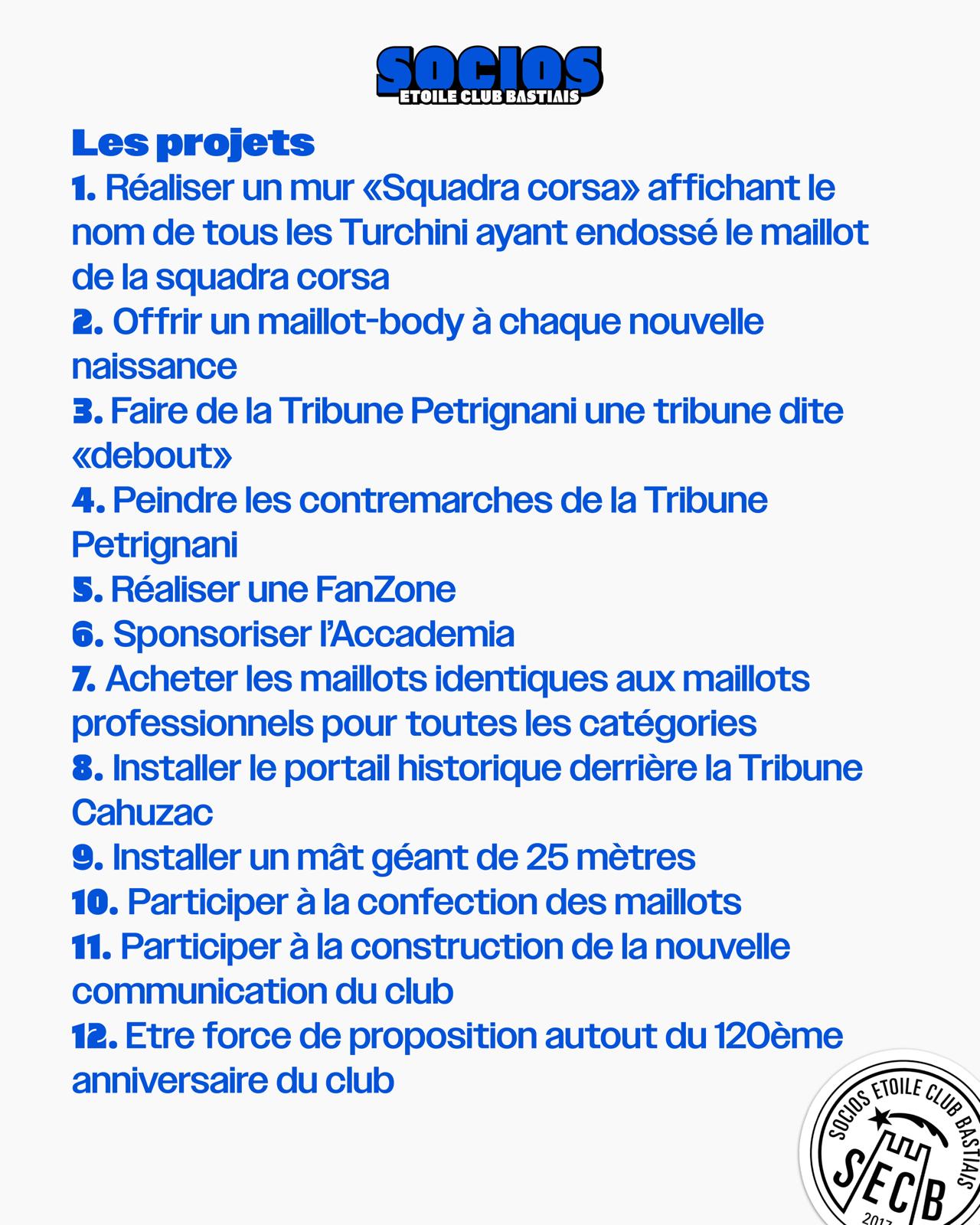 SOCIOS
ETOILE CLUB BASTIAIS

Les projets
1. Réaliser un mur «Squadra corsa» affichant le nom de tous les Turchini ayant endossé le maillot de la squadra corsa
2. Offrir un maillot-body à chaque nouvelle naissance
3. Faire de la Tribune Petrignani une tribune dite «debout»
4. Peindre les contremarches de la Tribune Petrignani
5. Réaliser une FanZone
6. Sponsoriser l'Accademia
7. Acheter les maillots identiques aux maillots professionnels pour toutes les catégories
8. Installer le portail historique derrière la Tribune Cahuzac
9. Installer un mât géant de 25 mètres
10. Participer à la confection des maillots
11. Participer à la construction de la nouvelle communication du club
12. Etre force de proposition autout du 120ème anniversaire du club

SOCIOS ETOILE CLUB BASTIAIS
SECB
2017